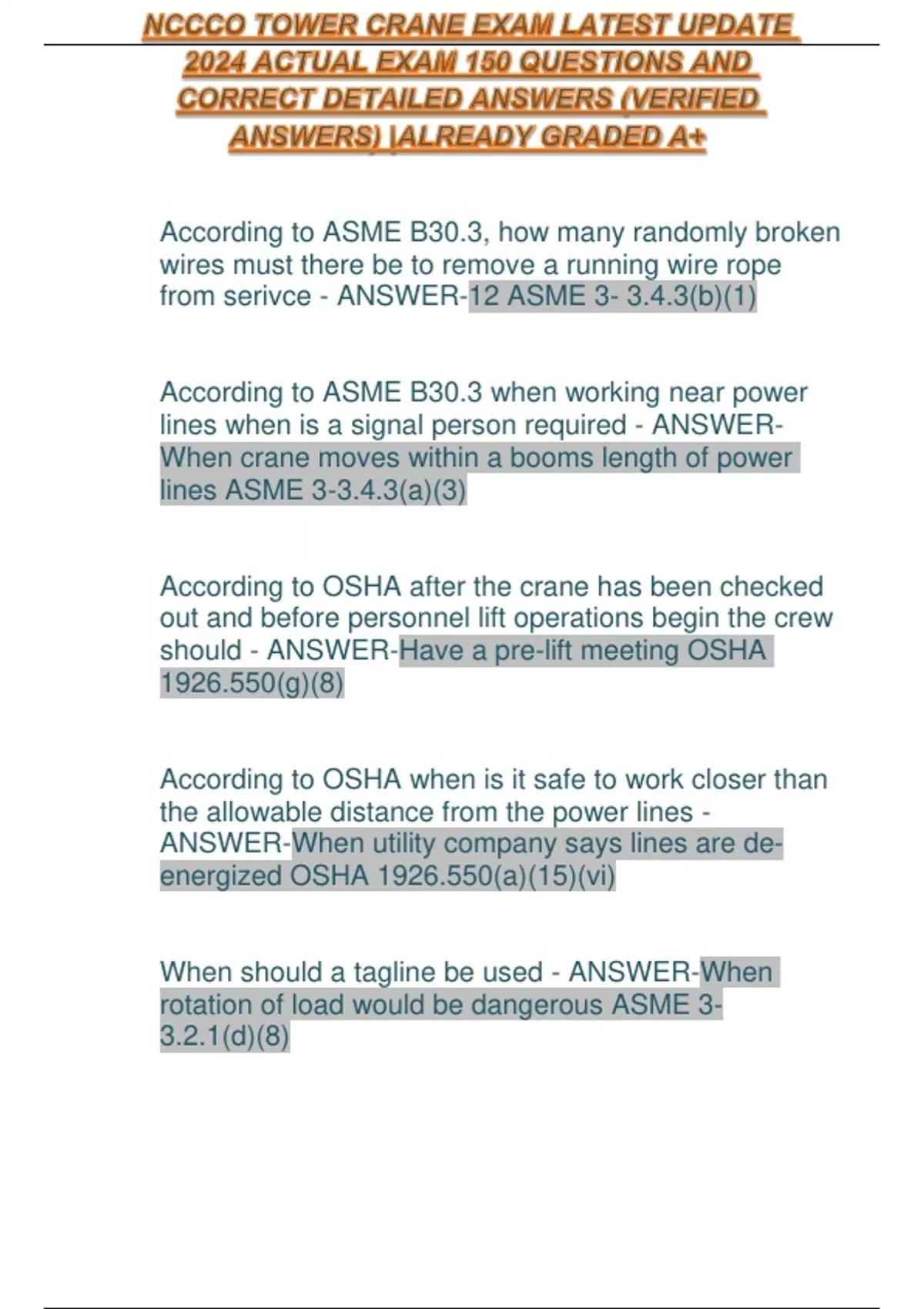 NCCCO TOWER CRANE EXAM LATEST UPDATE 2024 ACTUAL EXAM 150 QUESTIONS AND CORRECT DETAILED ANSWERS (VERIFIED ANSWERS) |ALREADY GRADED A+

According to ASME B30.3, how many randomly broken wires must there be to remove a running wire rope from serivce - ANSWER-12 ASME 3- 3.4.3(b)(1)

According to ASME B30.3 when working near power lines when is a signal person required - ANSWER-When crane moves within a booms length of power lines ASME 3-3.4.3(a)(3)

According to OSHA after the crane has been checked out and before personnel lift operations begin the crew should - ANSWER-Have a pre-lift meeting OSHA 1926.550(g)(8)

According to OSHA when is it safe to work closer than the allowable distance from the power lines - ANSWER-When utility company says lines are de-energized OSHA 1926.550(a)(15)(vi)

When should a tagline be used - ANSWER-When rotation of load would be dangerous ASME 3-3.2.1(d)(8)